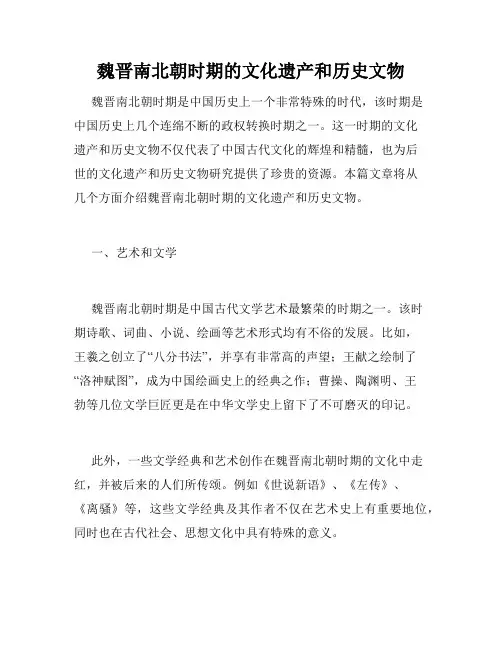 魏晋南北朝时期的文化遗产和历史文物

魏晋南北朝时期是中国历史上一个非常特殊的时代，该时期是中国历史上几个连绵不断的政权转换时期之一。这一时期的文化遗产和历史文物不仅代表了中国古代文化的辉煌和精髓，也为后世的文化遗产和历史文物研究提供了珍贵的资源。本篇文章将从几个方面介绍魏晋南北朝时期的文化遗产和历史文物。

一、艺术和文学

魏晋南北朝时期是中国古代文学艺术最繁荣的时期之一。该时期诗歌、词曲、小说、绘画等艺术形式均有不俗的发展。比如，王羲之创立了“八分书法”，并享有非常高的声望；王献之绘制了“洛神赋图”，成为中国绘画史上的经典之作；曹操、陶渊明、王勃等几位文学巨匠更是在中华文学史上留下了不可磨灭的印记。

此外，一些文学经典和艺术创作在魏晋南北朝时期的文化中走红，并被后来的人们所传颂。例如《世说新语》、《左传》、《离骚》等，这些文学经典及其作者不仅在艺术史上有重要地位，同时也在古代社会、思想文化中具有特殊的意义。